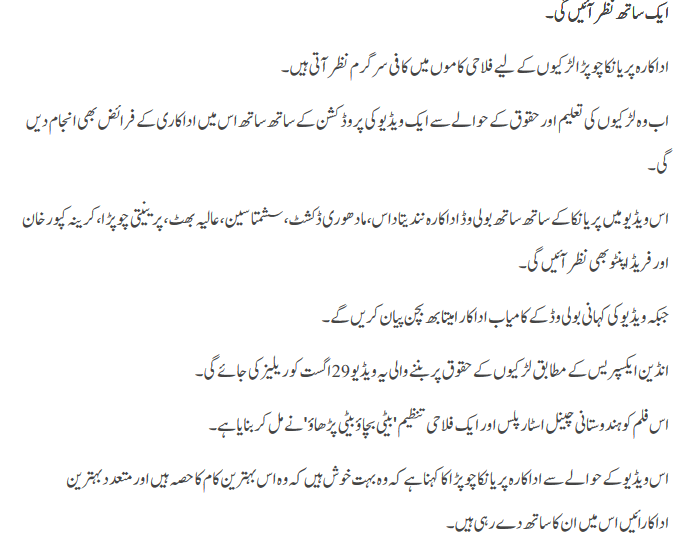 ایک ساتھ نظر آئیں گی۔

اداکارہ پریانکا چوپڑا لڑکیوں کے لیے فلاحی کاموں میں کافی سرگرم نظر آتی ہیں۔

اب وہ لڑکیوں کی تعلیم اور حقوق کے حوالے سے ایک ویڈیو کی پروڈکشن کے ساتھ ساتھ اس میں اداکاری کے فرائض بھی انجام دیں گی۔

اس ویڈیو میں پریانکا کے ساتھ ساتھ بولی وڈ اداکارہ نندیتا داس، مادھوری ڈکشٹ، سشمتا سین، عالیہ بھٹ، پرینیتی چوپڑا، کرینہ کپور خان اور فریڈا پنٹو بھی نظر آئیں گی۔

جبکہ ویڈیو کی کہانی بولی وڈ کے کامیاب اداکار امیتابھ بچن بیان کریں گے۔

انڈین ایکسپریس کے مطابق لڑکیوں کے حقوق پر بننے والی یہ ویڈیو 29 اگست کو ریلیز کی جائے گی۔

اس فلم کو ہندوستانی چینل اسٹار پلس اور ایک فلاحی تنظیم 'بیٹی بچاؤ بیٹی پڑھاؤ' نے مل کر بنایا ہے۔

اس ویڈیو کے حوالے سے اداکارہ پریانکا چوپڑا کا کہنا ہے کہ وہ بہت خوش ہیں کہ وہ اس بہترین کام کا حصہ ہیں اور متعدد بہترین اداکارائیں اس میں ان کا ساتھ دے رہی ہیں۔